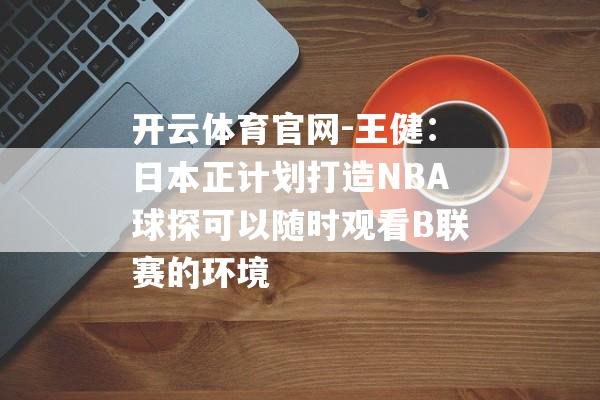 开云体育官网-王健：日本正计划打造NBA球探可以随时观看B联赛的环境